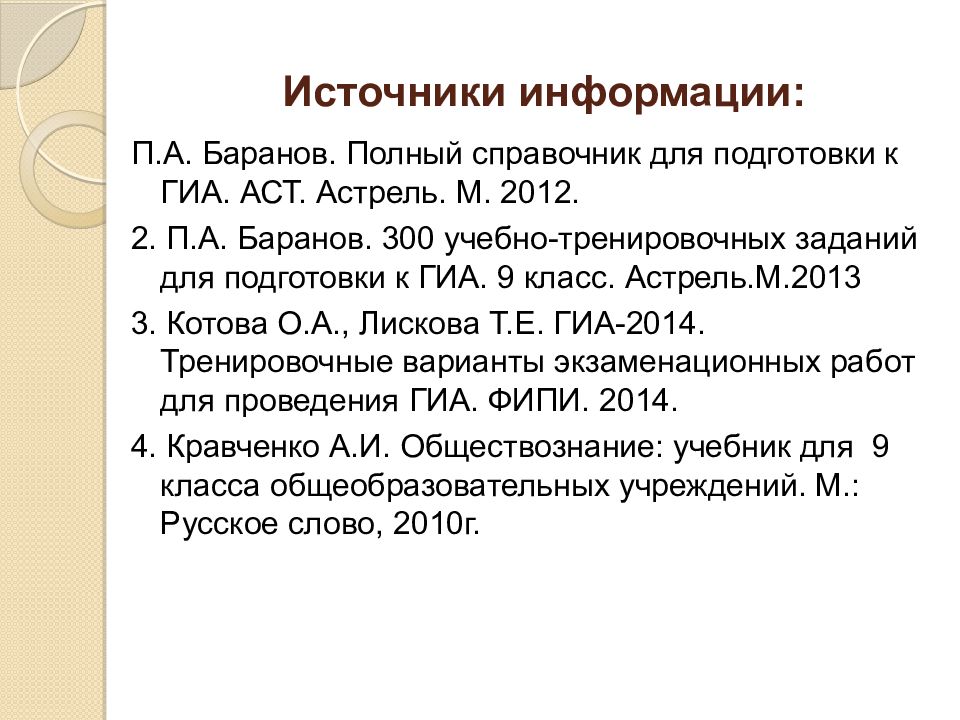 Источники информации:

П.А. Баранов. Полный справочник для подготовки к ГИА. АСТ. Астрель. М. 2012.

2. П.А. Баранов. 300 учебно-тренировочных заданий для подготовки к ГИА. 9 класс. Астрель.М.2013

3. Котова О.А., Лискова Т.Е. ГИА-2014. Тренировочные варианты экзаменационных работ для проведения ГИА. ФИПИ. 2014.

4. Кравченко А.И. Обществознание: учебник для 9 класса общеобразовательных учреждений. М.: Русское слово, 2010г.